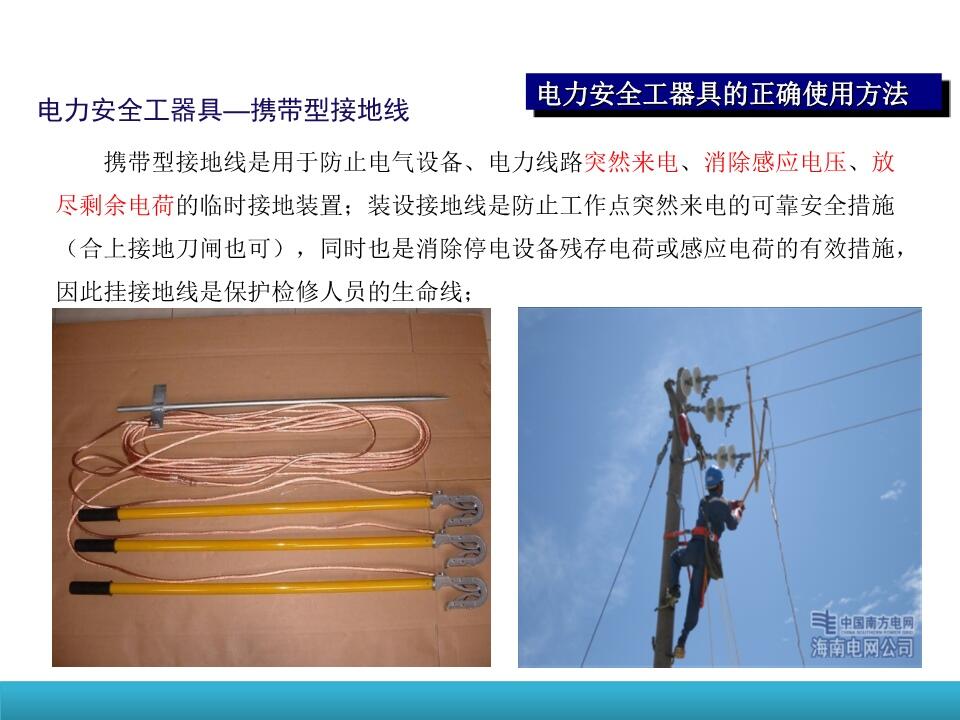 电力安全工器具的正确使用方法

电力安全工器具—携带型接地线

携带型接地线是用于防止电气设备、电力线路突然来电、消除感应电压、放尽剩余电荷的临时接地装置；装设接地线是防止工作点突然来电的可靠安全措施（合上接地刀闸也可），同时也是消除停电设备残存电荷或感应电荷的有效措施，因此挂接地线是保护检修人员的生命线；

中国南方电网
海南电网公司